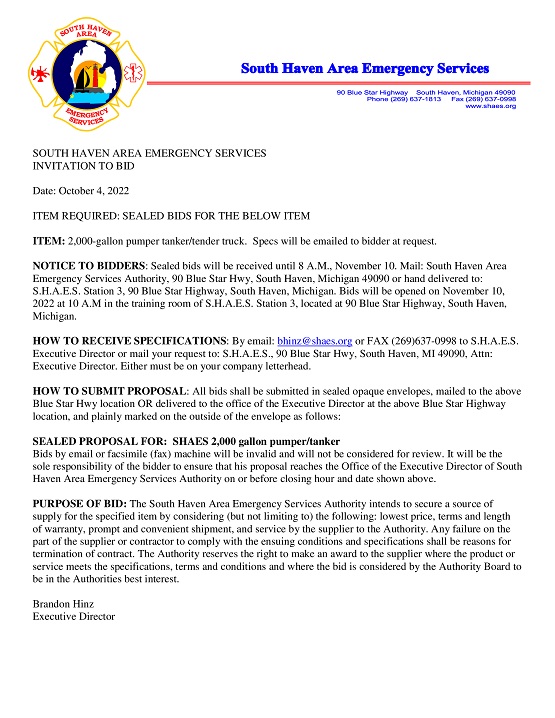 SOUTH HAVEN AREA

EMERGENCY SERVICES

South Haven Area Emergency Services

90 Blue Star Highway South Haven, Michigan 49090
Phone (269) 637-1813 Fax (269) 637-0998
www.shaes.org

SOUTH HAVEN AREA EMERGENCY SERVICES
INVITATION TO BID

Date: October 4, 2022

ITEM REQUIRED: SEALED BIDS FOR THE BELOW ITEM

ITEM: 2,000-gallon pumper tanker/tender truck. Specs will be emailed to bidder at request.

NOTICE TO BIDDERS: Sealed bids will be received until 8 A.M., November 10. Mail: South Haven Area Emergency Services Authority, 90 Blue Star Hwy, South Haven, Michigan 49090 or hand delivered to: S.H.A.E.S. Station 3, 90 Blue Star Highway, South Haven, Michigan. Bids will be opened on November 10, 2022 at 10 A.M in the training room of S.H.A.E.S. Station 3, located at 90 Blue Star Highway, South Haven, Michigan.

HOW TO RECEIVE SPECIFICATIONS: By email: bhinz@shaes.org or FAX (269)637-0998 to S.H.A.E.S. Executive Director or mail your request to: S.H.A.E.S., 90 Blue Star Hwy, South Haven, MI 49090, Attn: Executive Director. Either must be on your company letterhead.

HOW TO SUBMIT PROPOSAL: All bids shall be submitted in sealed opaque envelopes, mailed to the above Blue Star Hwy location OR delivered to the office of the Executive Director at the above Blue Star Highway location, and plainly marked on the outside of the envelope as follows:

SEALED PROPOSAL FOR: SHAES 2,000 gallon pumper/tanker
Bids by email or facsimile (fax) machine will be invalid and will not be considered for review. It will be the sole responsibility of the bidder to ensure that his proposal reaches the Office of the Executive Director of South Haven Area Emergency Services Authority on or before closing hour and date shown above.

PURPOSE OF BID: The South Haven Area Emergency Services Authority intends to secure a source of supply for the specified item by considering (but not limiting to) the following: lowest price, terms and length of warranty, prompt and convenient shipment, and service by the supplier to the Authority. Any failure on the part of the supplier or contractor to comply with the ensuing conditions and specifications shall be reasons for termination of contract. The Authority reserves the right to make an award to the supplier where the product or service meets the specifications, terms and conditions and where the bid is considered by the Authority Board to be in the Authorities best interest.

Brandon Hinz
Executive Director